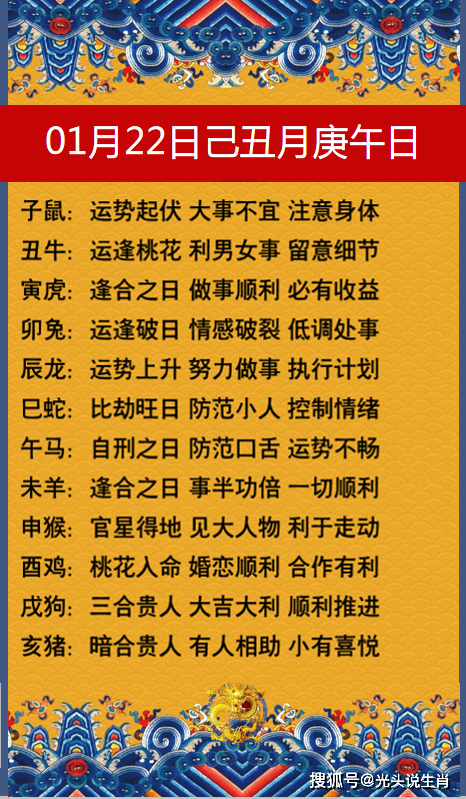 01月22日己丑月庚午日

子鼠：运势起伏 大事不宜 注意身体
丑牛：运逢桃花 利男女事 留意细节
寅虎：逢合之日 做事顺利 必有收益
卯兔：运逢破日 情感破裂 低调处事
辰龙：运势上升 努力做事 执行计划
巳蛇：比劫旺日 防范小人 控制情绪
午马：自刑之日 防范口舌 运势不畅
未羊：逢合之日 事半功倍 一切顺利
申猴：官星得地 见大人物 利于走动
酉鸡：桃花人命 婚恋顺利 合作有利
戌狗：三合贵人 大吉大利 顺利推进
亥猪：暗合贵人 有人相助 小有喜悦

搜狐号@光头说生肖